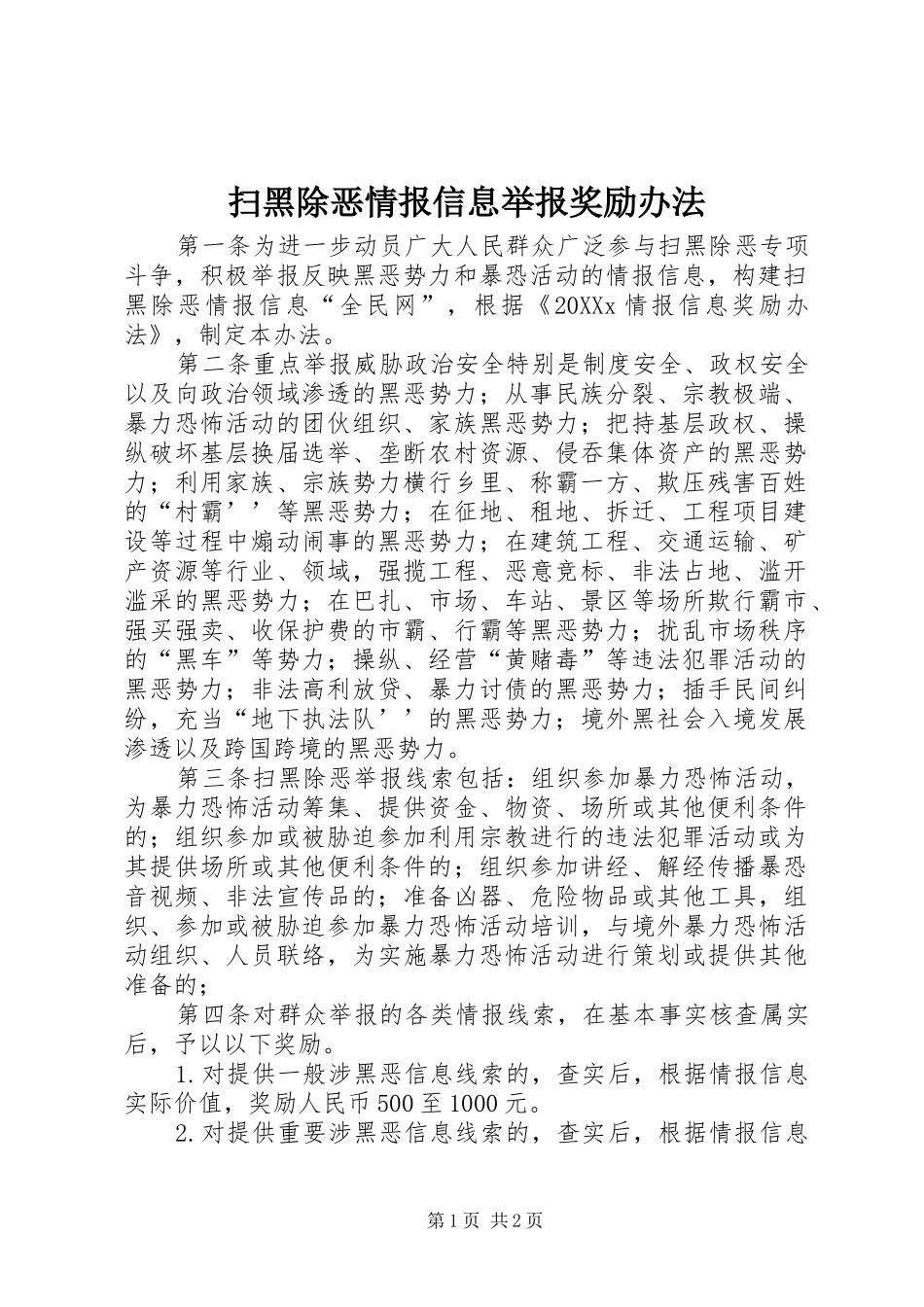 扫黑除恶情报信息举报奖励办法

第一条为进一步动员广大人民群众广泛参与扫黑除恶专项斗争，积极举报反映黑恶势力和暴恐活动的情报信息，构建扫黑除恶情报信息“全民网”，根据《20XXx情报信息奖励办法》，制定本办法。

第二条重点举报威胁政治安全特别是制度安全、政权安全以及向政治领域渗透的黑恶势力；从事民族分裂、宗教极端、暴力恐怖活动的团伙组织、家族黑恶势力；把持基层政权、操纵破坏基层换届选举、垄断农村资源、侵吞集体资产的黑恶势力；利用家族、宗族势力横行乡里、称霸一方、欺压残害百姓的“村霸’’等黑恶势力；在征地、租地、拆迁、工程项目建设等过程中煽动闹事的黑恶势力；在建筑工程、交通运输、矿产资源等行业、领域，强揽工程、恶意竞标、非法占地、滥开滥采的黑恶势力；在巴扎、市场、车站、景区等场所欺行霸市、强买强卖、收保护费的市霸、行霸等黑恶势力；扰乱市场秩序的“黑车”等势力；操纵、经营“黄赌毒”等违法犯罪活动的黑恶势力；非法高利放贷、暴力讨债的黑恶势力；插手民间纠纷，充当“地下执法队’’的黑恶势力；境外黑社会入境发展渗透以及跨国跨境的黑恶势力。

第三条扫黑除恶举报线索包括：组织参加暴力恐怖活动，为暴力恐怖活动筹集、提供资金、物资、场所或其他便利条件的；组织参加或被胁迫参加利用宗教进行的违法犯罪活动或为其提供场所或其他便利条件的；组织参加讲经、解经传播暴恐音视频、非法宣传品的；准备凶器、危险物品或其他工具，组织、参加或被胁迫参加暴力恐怖活动培训，与境外暴力恐怖活动组织、人员联络，为实施暴力恐怖活动进行策划或提供其他准备的；

第四条对群众举报的各类情报线索，在基本事实核查属实后，予以以下奖励。

1.对提供一般涉黑恶信息线索的，查实后，根据情报信息实际价值，奖励人民币500至1000元。

2.对提供重要涉黑恶信息线索的，查实后，根据情报信息

第1页 共2页